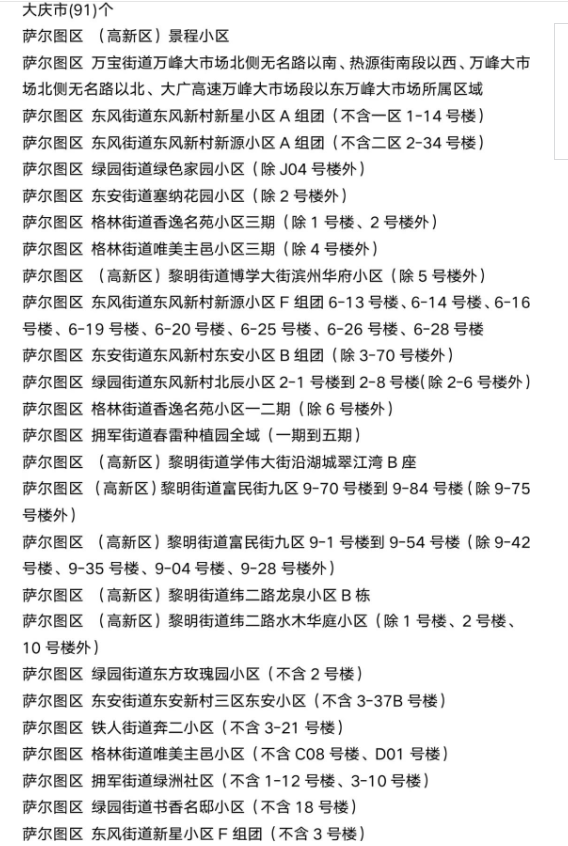 大庆市(91)个

萨尔图区 （高新区）景程小区

萨尔图区 万宝街道万峰大市场北侧无名路以南、热源街南段以西、万峰大市场北侧无名路以北、大广高速万峰大市场段以东万峰大市场所属区域

萨尔图区 东风街道东风新村新星小区 A 组团（不含一区 1-14 号楼）

萨尔图区 东风街道东风新村新源小区 A 组团（不含二区 2-34 号楼）

萨尔图区 绿园街道绿色家园小区（除 J04 号楼外）

萨尔图区 东安街道塞纳花园小区（除 2 号楼外）

萨尔图区 格林街道香逸名苑小区三期（除 1 号楼、2 号楼外）

萨尔图区 格林街道唯美主邑小区三期（除 4 号楼外）

萨尔图区 （高新区）黎明街道博学大街滨州华府小区（除 5 号楼外）

萨尔图区 东风街道东风新村新源小区 F 组团 6-13 号楼、6-14 号楼、6-16 号楼、6-19 号楼、6-20 号楼、6-25 号楼、6-26 号楼、6-28 号楼

萨尔图区 东安街道东风新村东安小区 B 组团（除 3-70 号楼外）

萨尔图区 绿园街道东风新村北辰小区 2-1 号楼到 2-8 号楼(除 2-6 号楼外)

萨尔图区 格林街道香逸名苑小区一二期（除 6 号楼外）

萨尔图区 拥军街道春雷种植园全域（一期到五期）

萨尔图区 （高新区）黎明街道学伟大街沿湖城翠江湾 B 座

萨尔图区 （高新区）黎明街道富民街九区 9-70 号楼到 9-84 号楼（除 9-75 号楼外）

萨尔图区 （高新区）黎明街道富民街九区 9-1 号楼到 9-54 号楼（除 9-42 号楼、9-35 号楼、9-04 号楼、9-28 号楼外）

萨尔图区 （高新区）黎明街道纬二路龙泉小区 B 栋

萨尔图区 （高新区）黎明街道纬二路水木华庭小区（除 1 号楼、2 号楼、10 号楼外）

萨尔图区 绿园街道东方玫瑰园小区（不含 2 号楼）

萨尔图区 东安街道东安新村三区东安小区（不含 3-37B 号楼）

萨尔图区 铁人街道奔二小区（不含 3-21 号楼）

萨尔图区 格林街道唯美主邑小区（不含 C08 号楼、D01 号楼）

萨尔图区 拥军街道绿洲社区（不含 1-12 号楼、3-10 号楼）

萨尔图区 绿园街道书香名邸小区（不含 18 号楼）

萨尔图区 东风街道新星小区 F 组团（不含 3 号楼）